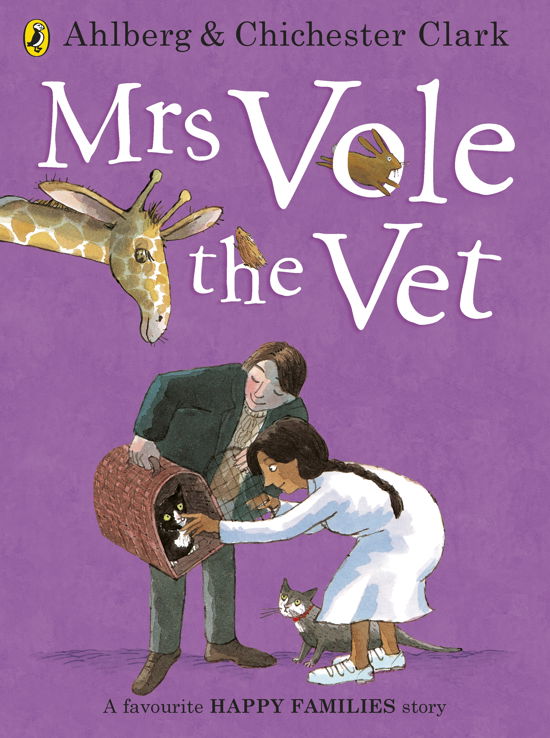 Ahlberg & Chichester Clark

Mrs Vole the Vet

A favourite HAPPY FAMILIES story